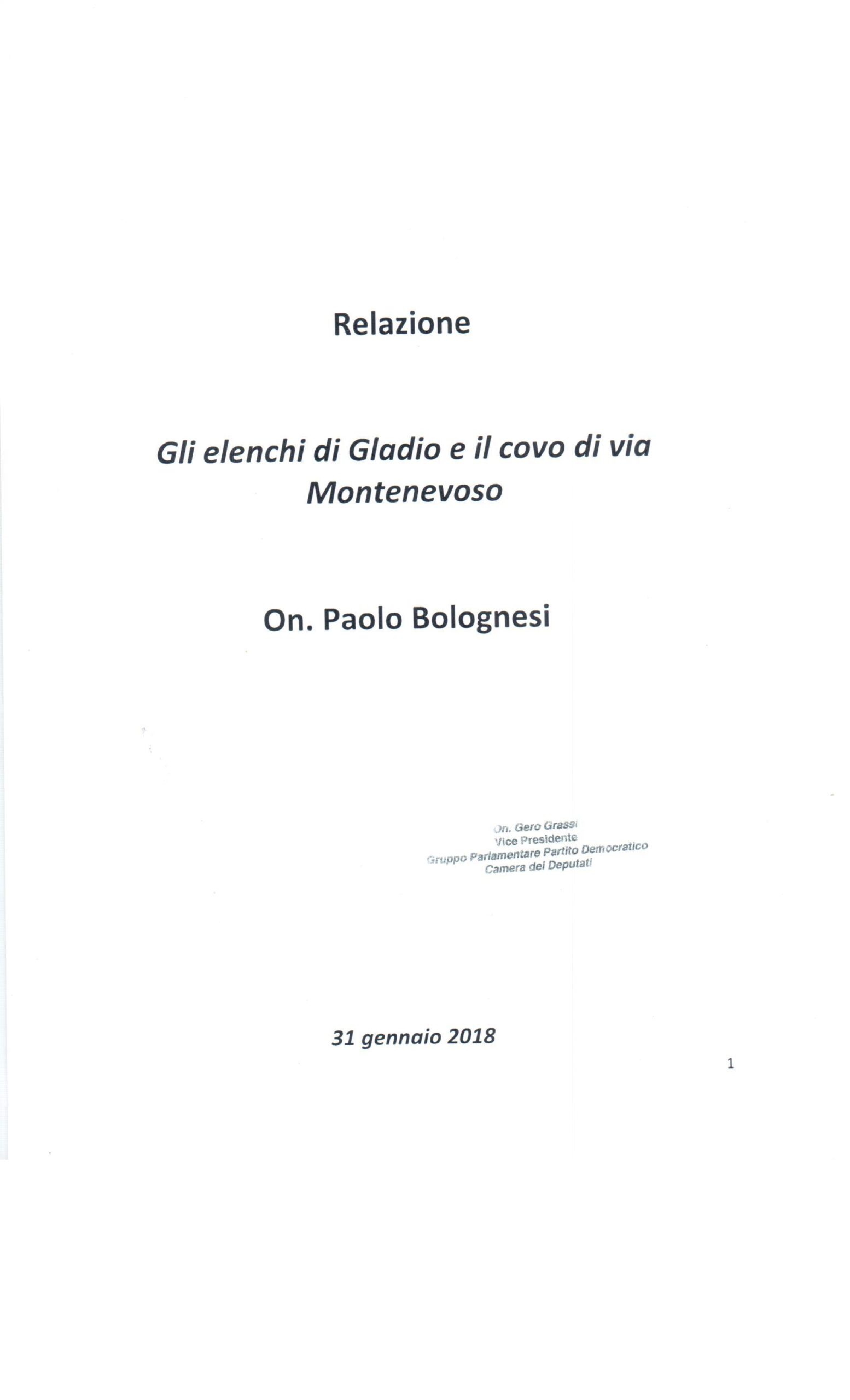 Relazione

Gli elenchi di Gladio e il covo di via Montenevoso

On. Paolo Bolognesi

On. Gero Grassi
Vice Presidente
Gruppo Parlamentare Partito Democratico
Camera dei Deputati

31 gennaio 2018

1